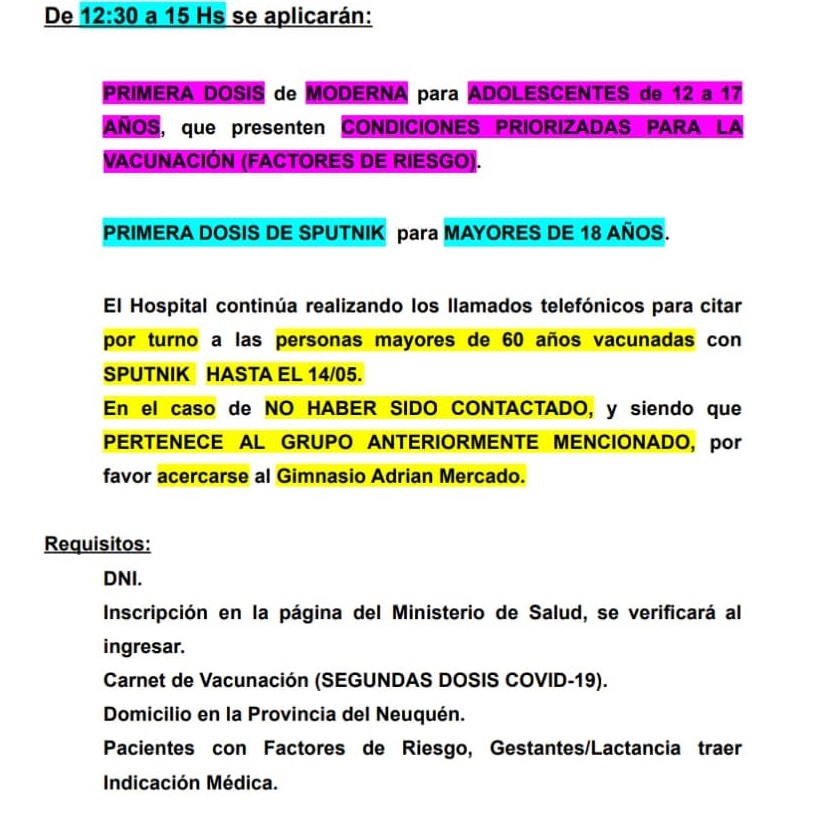 De 12:30 a 15 Hs se aplicarán:

PRIMERA DOSIS de MODERNA para ADOLESCENTES de 12 a 17 AÑOS, que presenten CONDICIONES PRIORIZADAS PARA LA VACUNACIÓN (FACTORES DE RIESGO).

PRIMERA DOSIS DE SPUTNIK para MAYORES DE 18 AÑOS.

El Hospital continúa realizando los llamados telefónicos para citar por turno a las personas mayores de 60 años vacunadas con SPUTNIK HASTA EL 14/05.
En el caso de NO HABER SIDO CONTACTADO, y siendo que PERTENECE AL GRUPO ANTERIORMENTE MENCIONADO, por favor acercarse al Gimnasio Adrian Mercado.

Requisitos:
DNI.
Inscripción en la página del Ministerio de Salud, se verificará al ingresar.
Carnet de Vacunación (SEGUNDAS DOSIS COVID-19).
Domicilio en la Provincia del Neuquén.
Pacientes con Factores de Riesgo, Gestantes/Lactancia traer Indicación Médica.